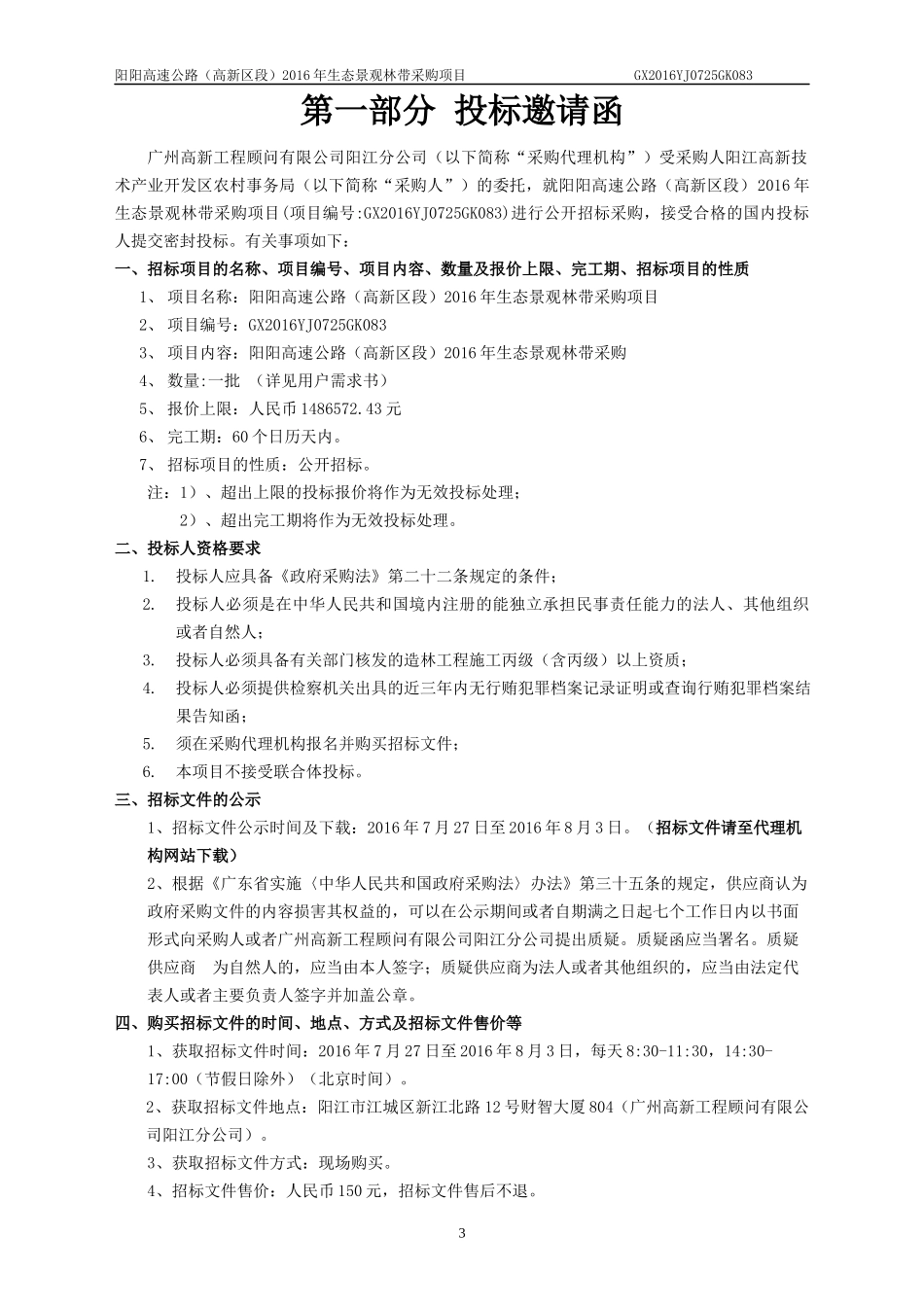 阳阳高速公路（高新区段）2016 年生态景观林带采购项目 GX2016YJ0725GK083

第一部分 投标邀请函

广州高新工程顾问有限公司阳江分公司（以下简称“采购代理机构”）受采购人阳江高新技术产业开发区农村事务局（以下简称“采购人”）的委托，就阳阳高速公路（高新区段）2016 年生态景观林带采购项目(项目编号:GX2016YJ0725GK083)进行公开招标采购，接受合格的国内投标人提交密封投标。有关事项如下：

一、招标项目的名称、项目编号、项目内容、数量及报价上限、完工期、招标项目的性质

1、 项目名称：阳阳高速公路（高新区段）2016 年生态景观林带采购项目

2、 项目编号：GX2016YJ0725GK083

3、 项目内容：阳阳高速公路（高新区段）2016 年生态景观林带采购

4、 数量:一批 （详见用户需求书）

5、 报价上限：人民币 1486572.43 元

6、 完工期：60 个日历天内。

7、 招标项目的性质：公开招标。

注：1）、超出上限的投标报价将作为无效投标处理；

2）、超出完工期将作为无效投标处理。

二、投标人资格要求

1. 投标人应具备《政府采购法》第二十二条规定的条件；

2. 投标人必须是在中华人民共和国境内注册的能独立承担民事责任能力的法人、其他组织或者自然人；

3. 投标人必须具备有关部门核发的造林工程施工丙级（含丙级）以上资质；

4. 投标人必须提供检察机关出具的近三年内无行贿犯罪档案记录证明或查询行贿犯罪档案结果告知函；

5. 须在采购代理机构报名并购买招标文件；

6. 本项目不接受联合体投标。

三、招标文件的公示

1、招标文件公示时间及下载：2016 年 7 月 27 日至 2016 年 8 月 3 日。（招标文件请至代理机构网站下载）

2、根据《广东省实施〈中华人民共和国政府采购法〉办法》第三十五条的规定，供应商认为政府采购文件的内容损害其权益的，可以在公示期间或者自期满之日起七个工作日内以书面形式向采购人或者广州高新工程顾问有限公司阳江分公司提出质疑。质疑函应当署名。质疑供应商 为自然人的，应当由本人签字；质疑供应商为法人或者其他组织的，应当由法定代表人或者主要负责人签字并加盖公章。

四、购买招标文件的时间、地点、方式及招标文件售价等

1、获取招标文件时间：2016 年 7 月 27 日至 2016 年 8 月 3 日，每天 8:30-11:30，14:30-17:00（节假日除外）（北京时间）。

2、获取招标文件地点：阳江市江城区新江北路 12 号财智大厦 804（广州高新工程顾问有限公司阳江分公司）。

3、获取招标文件方式：现场购买。

4、招标文件售价：人民币 150 元，招标文件售后不退。

3